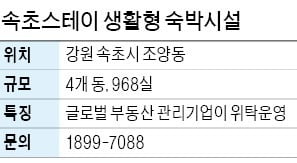 속초스테이 생활형 숙박시설

| 위치 | 강원 속초시 조양동 |
|---|---|
| 규모 | 4개 동, 968실 |
| 특징 | 글로벌 부동산 관리기업이 위탁운영 |
| 문의 | 1899-7088 |